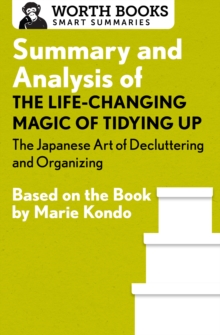 WORTH BOOKS
SMART SUMMARIES

Summary and Analysis of
THE LIFE-CHANGING MAGIC OF TIDYING UP
The Japanese Art of Decluttering and Organizing

Based on the Book by Marie Kondo